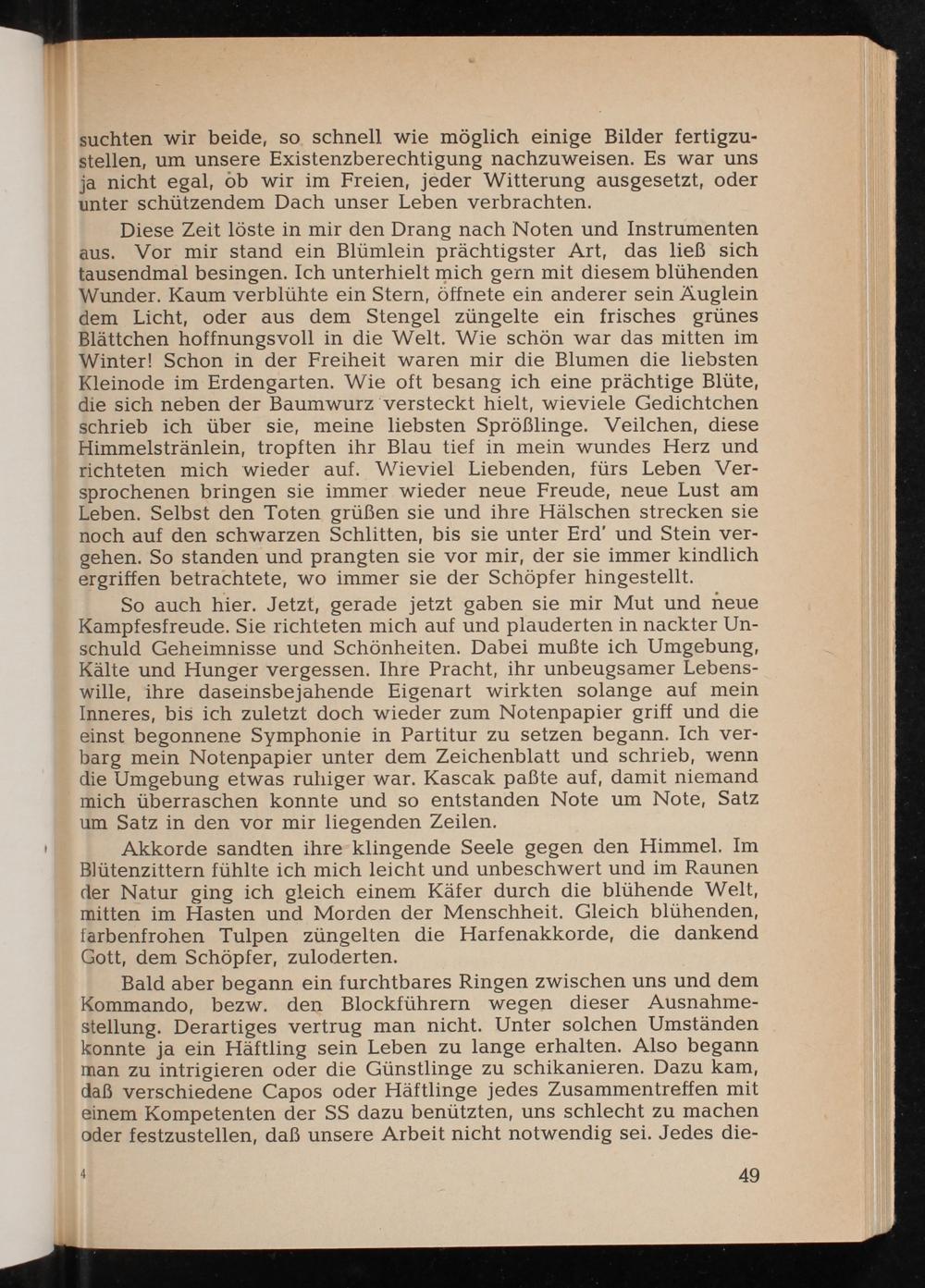 suchten wir beide, so schnell wie möglich einige Bilder fertigzustellen, um unsere Existenzberechtigung nachzuweisen. Es war uns ja nicht egal, ob wir im Freien, jeder Witterung ausgesetzt, oder unter schützendem Dach unser Leben verbrachten.

Diese Zeit löste in mir den Drang nach Noten und Instrumenten aus. Vor mir stand ein Blümlein prächtigster Art, das ließ sich tausendmal besingen. Ich unterhielt mich gern mit diesem blühenden Wunder. Kaum verblühte ein Stern, öffnete ein anderer sein Äuglein dem Licht, oder aus dem Stengel züngelte ein frisches grünes Blättchen hoffnungsvoll in die Welt. Wie schön war das mitten im Winter! Schon in der Freiheit waren mir die Blumen die liebsten Kleinode im Erdengarten. Wie oft besang ich eine prächtige Blüte, die sich neben der Baumwurz versteckt hielt, wieviele Gedichtchen schrieb ich über sie, meine liebsten Sprößlinge. Veilchen, diese Himmelstränlein, tropften ihr Blau tief in mein wundes Herz und richteten mich wieder auf. Wieviel Liebenden, fürs Leben Versprochenen bringen sie immer wieder neue Freude, neue Lust am Leben. Selbst den Toten grüßen sie und ihre Hälschen strecken sie noch auf den schwarzen Schlitten, bis sie unter Erd' und Stein vergehen. So standen und prangten sie vor mir, der sie immer kindlich ergriffen betrachtete, wo immer sie der Schöpfer hingestellt.

So auch hier. Jetzt, gerade jetzt gaben sie mir Mut und neue Kampfesfreude. Sie richteten mich auf und plauderten in nackter Unschuld Geheimnisse und Schönheiten. Dabei mußte ich Umgebung, Kälte und Hunger vergessen. Ihre Pracht, ihr unbeugsamer Lebenswille, ihre daseinsbejahende Eigenart wirkten solange auf mein Inneres, bis ich zuletzt doch wieder zum Notenpapier griff und die einst begonnene Symphonie in Partitur zu setzen begann. Ich verbarg mein Notenpapier unter dem Zeichenblatt und schrieb, wenn die Umgebung etwas ruhiger war. Kascak paßte auf, damit niemand mich überraschen konnte und so entstanden Note um Note, Satz um Satz in den vor mir liegenden Zeilen.

Akkorde sandten ihre klingende Seele gegen den Himmel. Im Blütenzittern fühlte ich mich leicht und unbeschwert und im Raunen der Natur ging ich gleich einem Käfer durch die blühende Welt, mitten im Hasten und Morden der Menschheit. Gleich blühenden, farbenfrohen Tulpen züngelten die Harfenakkorde, die dankend Gott, dem Schöpfer, zuloderten.

Bald aber begann ein furchtbares Ringen zwischen uns und dem Kommando, bezw. den Blockführern wegen dieser Ausnahmestellung. Derartiges vertrug man nicht. Unter solchen Umständen konnte ja ein Häftling sein Leben zu lange erhalten. Also begann man zu intrigieren oder die Günstlinge zu schikanieren. Dazu kam, daß verschiedene Capos oder Häftlinge jedes Zusammentreffen mit einem Kompetenten der SS dazu benützten, uns schlecht zu machen oder festzustellen, daß unsere Arbeit nicht notwendig sei. Jedes die-

4 49